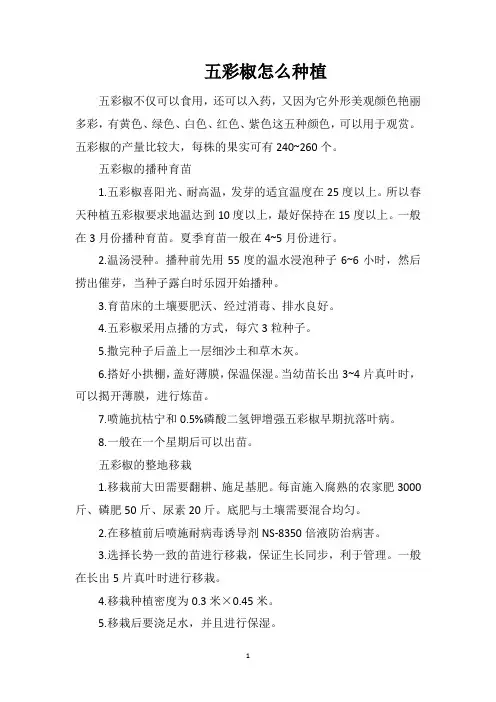 五彩椒怎么种植

五彩椒不仅可以食用，还可以入药，又因为它外形美观颜色艳丽多彩，有黄色、绿色、白色、红色、紫色这五种颜色，可以用于观赏。五彩椒的产量比较大，每株的果实可有 240~260 个。

五彩椒的播种育苗

1.五彩椒喜阳光、耐高温，发芽的适宜温度在 25 度以上。所以春天种植五彩椒要求地温达到 10 度以上，最好保持在 15 度以上。一般在 3 月份播种育苗。夏季育苗一般在 4~5 月份进行。

2.温汤浸种。播种前先用 55 度的温水浸泡种子 6~6 小时，然后捞出催芽，当种子露白时乐园开始播种。

3.育苗床的土壤要肥沃、经过消毒、排水良好。

4.五彩椒采用点播的方式，每穴 3 粒种子。

5.撒完种子后盖上一层细沙土和草木灰。

6.搭好小拱棚，盖好薄膜，保温保湿。当幼苗长出 3~4 片真叶时，可以揭开薄膜，进行炼苗。

7.喷施抗枯宁和 0.5%磷酸二氢钾增强五彩椒早期抗落叶病。

8.一般在一个星期后可以出苗。

五彩椒的整地移栽

1.移栽前大田需要翻耕、施足基肥。每亩施入腐熟的农家肥 3000 斤、磷肥 50 斤、尿素 20 斤。底肥与土壤需要混合均匀。

2.在移植前后喷施耐病毒诱导剂 NS-8350 倍液防治病害。

3.选择长势一致的苗进行移栽，保证生长同步，利于管理。一般在长出 5 片真叶时进行移栽。

4.移栽种植密度为 0.3 米×0.45 米。

5.移栽后要浇足水，并且进行保湿。

1